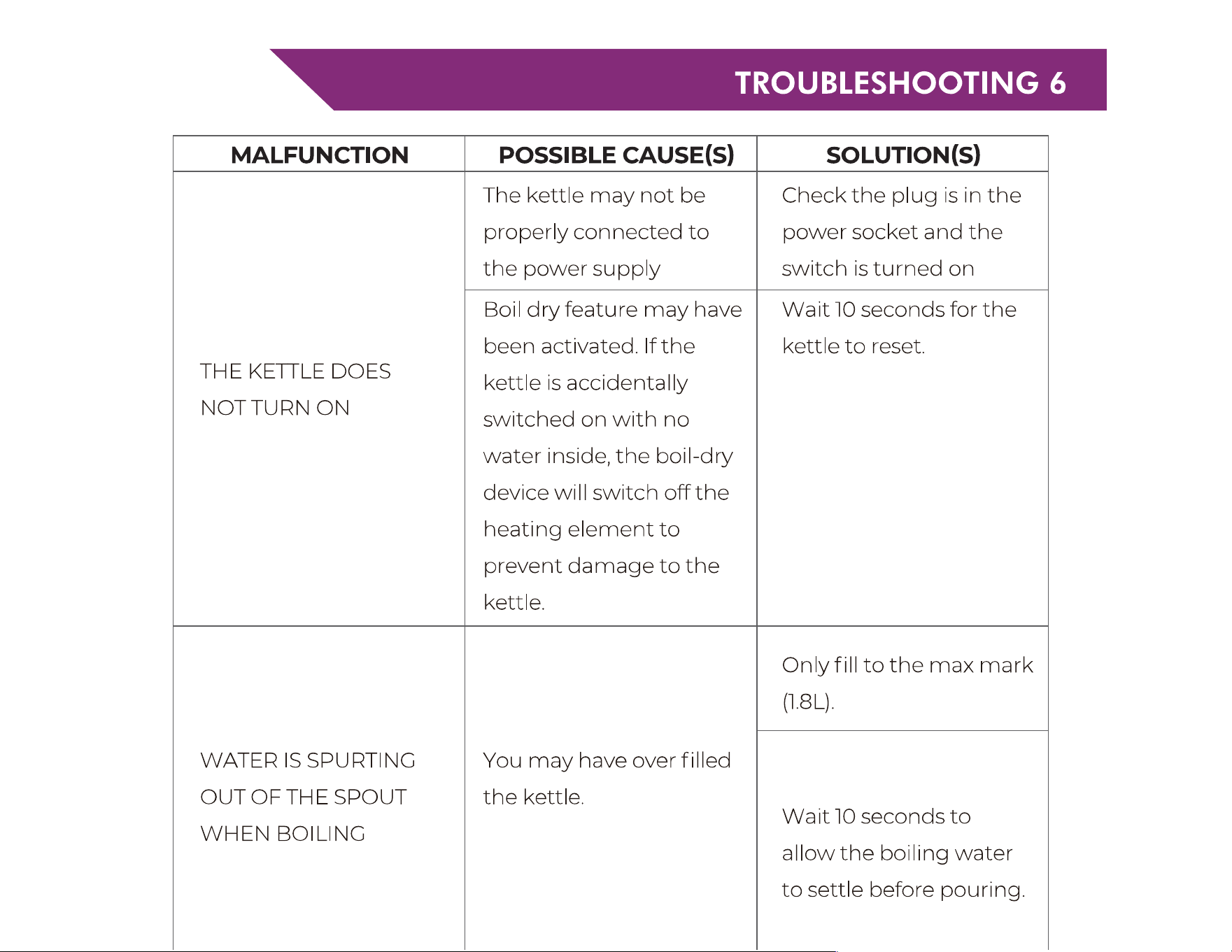 TROUBLESHOOTING 6

| MALFUNCTION | POSSIBLE CAUSE(S) | SOLUTION(S) |
|---|---|---|
| THE KETTLE DOES NOT TURN ON | The kettle may not be properly connected to the power supply | Check the plug is in the power socket and the switch is turned on |
| | Boil dry feature may have been activated. If the kettle is accidentally switched on with no water inside, the boil-dry device will switch off the heating element to prevent damage to the kettle. | Wait 10 seconds for the kettle to reset. |
| WATER IS SPURTING OUT OF THE SPOUT WHEN BOILING | You may have over filled the kettle. | Only fill to the max mark (1.8L). |
| | | Wait 10 seconds to allow the boiling water to settle before pouring. |